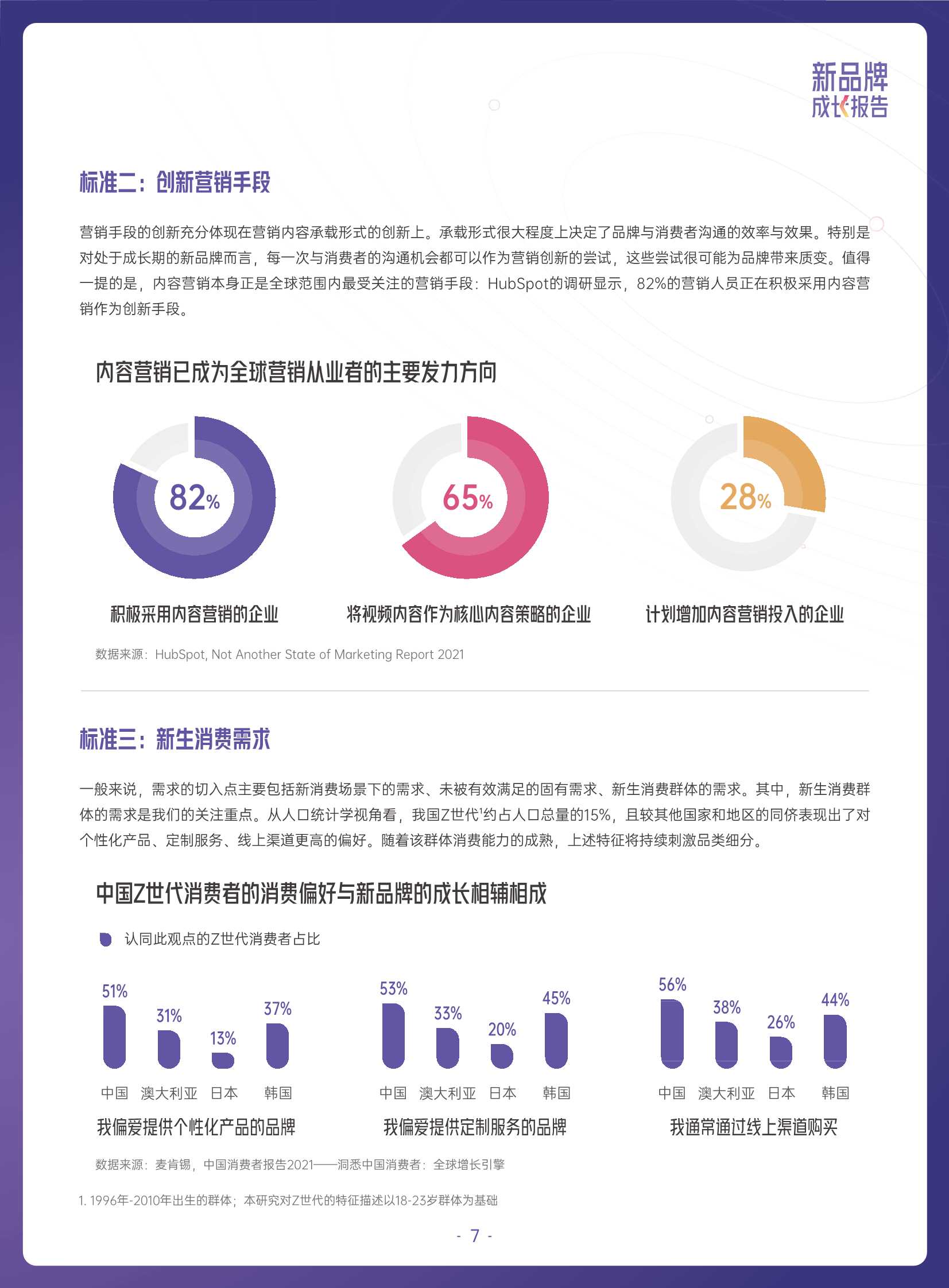 新品牌
成长报告

标准二：创新营销手段

营销手段的创新充分体现在营销内容承载形式的创新上。承载形式很大程度上决定了品牌与消费者沟通的效率与效果。特别是对处于成长期的新品牌而言，每一次与消费者的沟通机会都可以作为营销创新的尝试，这些尝试很可能为品牌带来质变。值得一提的是，内容营销本身正是全球范围内最受关注的营销手段：HubSpot的调研显示，82%的营销人员正在积极采用内容营销作为创新手段。

内容营销已成为全球营销从业者的主要发力方向

82%
积极采用内容营销的企业

65%
将视频内容作为核心内容策略的企业

28%
计划增加内容营销投入的企业

数据来源：HubSpot, Not Another State of Marketing Report 2021

标准三：新生消费需求

一般来说，需求的切入点主要包括新消费场景下的需求、未被有效满足的固有需求、新生消费群体的需求。其中，新生消费群体的需求是我们的关注重点。从人口统计学视角看，我国Z世代$^1$约占人口总量的15%，且较其他国家和地区的同侪表现出了对个性化产品、定制服务、线上渠道更高的偏好。随着该群体消费能力的成熟，上述特征将持续刺激品类细分。

中国Z世代消费者的消费偏好与新品牌的成长相辅相成

认同此观点的Z世代消费者占比

51% 31% 13% 37%
中国 澳大利亚 日本 韩国
我偏爱提供个性化产品的品牌

53% 33% 20% 45%
中国 澳大利亚 日本 韩国
我偏爱提供定制服务的品牌

56% 38% 26% 44%
中国 澳大利亚 日本 韩国
我通常通过线上渠道购买

数据来源：麦肯锡，中国消费者报告2021——洞悉中国消费者：全球增长引擎

1. 1996年-2010年出生的群体；本研究对Z世代的特征描述以18-23岁群体为基础

- 7 -